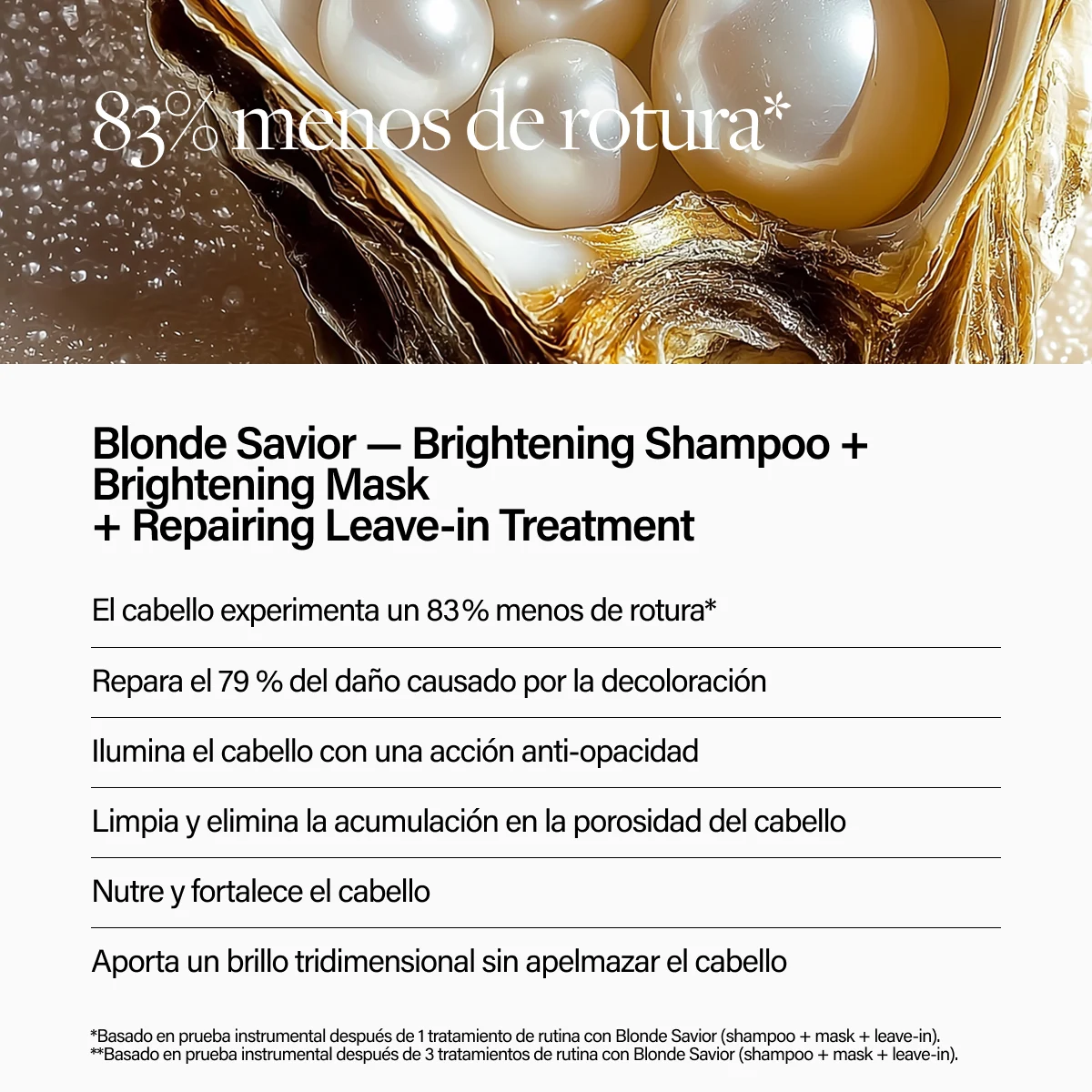 83% menos de rotura*

Blonde Savior — Brightening Shampoo + Brightening Mask + Repairing Leave-in Treatment

El cabello experimenta un 83% menos de rotura*

Repara el 79 % del daño causado por la decoloración

Ilumina el cabello con una acción anti-opacidad

Limpia y elimina la acumulación en la porosidad del cabello

Nutre y fortalece el cabello

Aporta un brillo tridimensional sin apelmazar el cabello

*Basado en prueba instrumental después de 1 tratamiento de rutina con Blonde Savior (shampoo + mask + leave-in).
**Basado en prueba instrumental después de 3 tratamientos de rutina con Blonde Savior (shampoo + mask + leave-in).